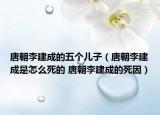 唐朝李建成的五个儿子（唐朝李建成是怎么死的 唐朝李建成的死因）